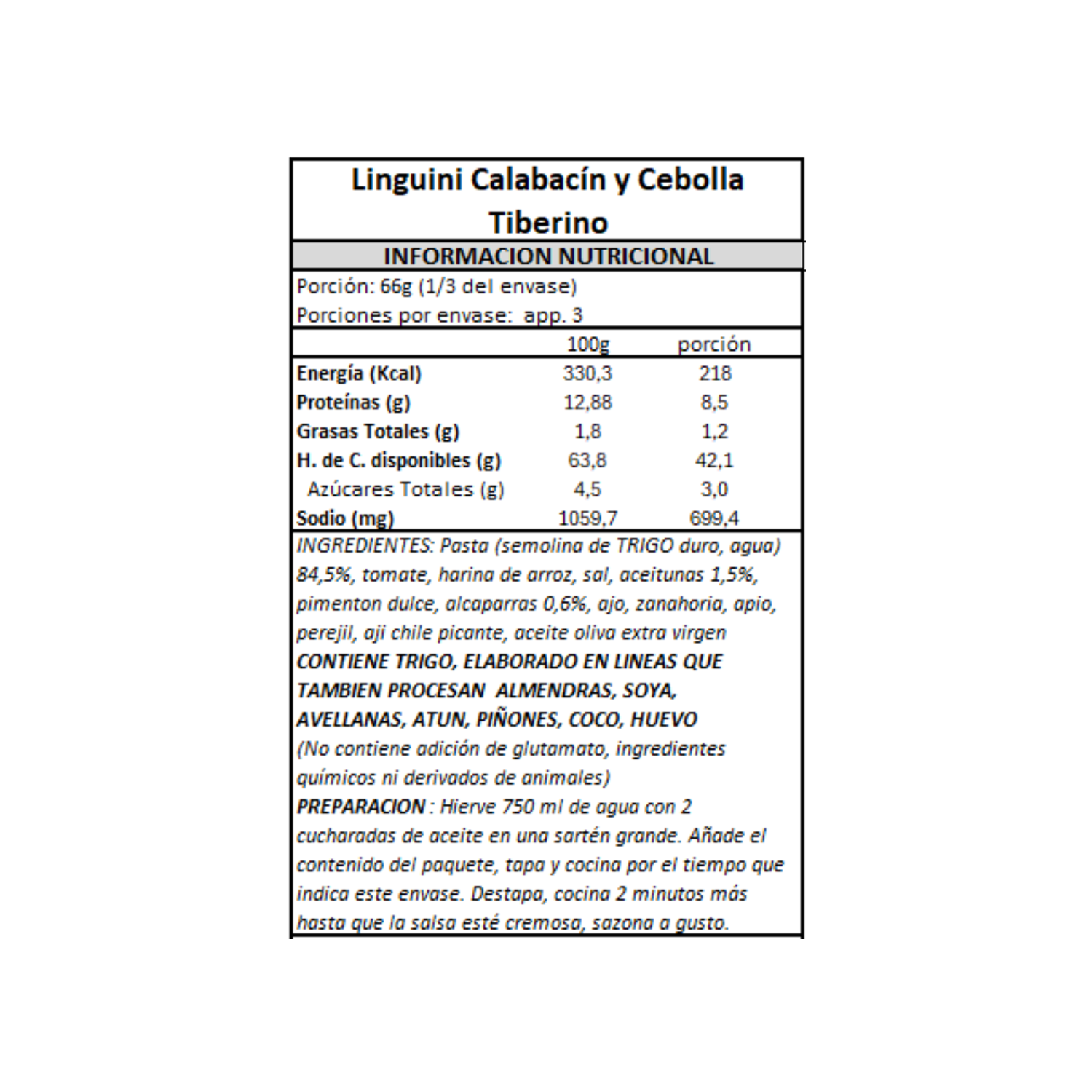 Linguini Calabacín y Cebolla
Tiberino

INFORMACION NUTRICIONAL

Porción: 66g (1/3 del envase)
Porciones por envase: app. 3

| | 100g | porción |
|---|---|---|
| Energía (Kcal) | 330,3 | 218 |
| Proteínas (g) | 12,88 | 8,5 |
| Grasas Totales (g) | 1,8 | 1,2 |
| H. de C. disponibles (g) | 63,8 | 42,1 |
| Azúcares Totales (g) | 4,5 | 3,0 |
| Sodio (mg) | 1059,7 | 699,4 |

INGREDIENTES: Pasta (semolina de TRIGO duro, agua) 84,5%, tomate, harina de arroz, sal, aceitunas 1,5%, pimenton dulce, alcaparras 0,6%, ajo, zanahoria, apio, perejil, aji chile picante, aceite oliva extra virgen

CONTIENE TRIGO, ELABORADO EN LINEAS QUE TAMBIEN PROCESAN ALMENDRAS, SOYA, AVELLANAS, ATUN, PIÑONES, COCO, HUEVO

(No contiene adición de glutamato, ingredientes químicos ni derivados de animales)

PREPARACION : Hierve 750 ml de agua con 2 cucharadas de aceite en una sartén grande. Añade el contenido del paquete, tapa y cocina por el tiempo que indica este envase. Destapa, cocina 2 minutos más hasta que la salsa esté cremosa, sazona a gusto.